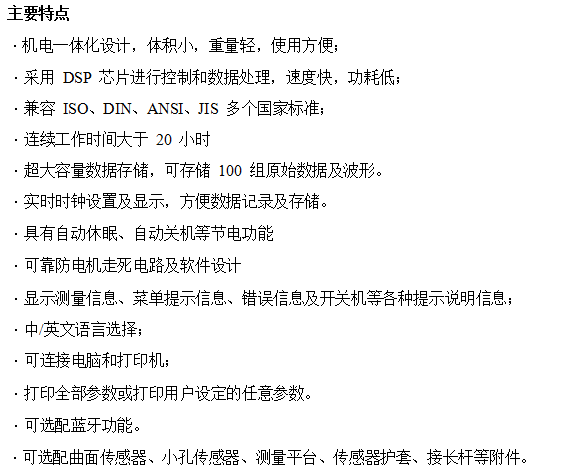 主要特点

· 机电一体化设计，体积小，重量轻，使用方便；

· 采用 DSP 芯片进行控制和数据处理，速度快，功耗低；

· 兼容 ISO、DIN、ANSI、JIS 多个国家标准；

· 连续工作时间大于 20 小时

· 超大容量数据存储，可存储 100 组原始数据及波形。

· 实时时钟设置及显示，方便数据记录及存储。

· 具有自动休眠、自动关机等节电功能

· 可靠防电机走死电路及软件设计

· 显示测量信息、菜单提示信息、错误信息及开关机等各种提示说明信息；

· 中/英文语言选择；

· 可连接电脑和打印机；

· 打印全部参数或打印用户设定的任意参数。

· 可选配蓝牙功能。

· 可选配曲面传感器、小孔传感器、测量平台、传感器护套、接长杆等附件。